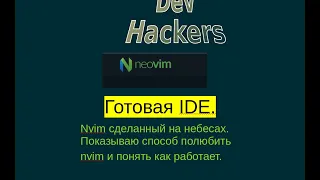 Dev
Hackers

neovim

Готовая IDE.

Nvim сделанный на небесах. Показываю способ полюбить nvim и понять как работает.